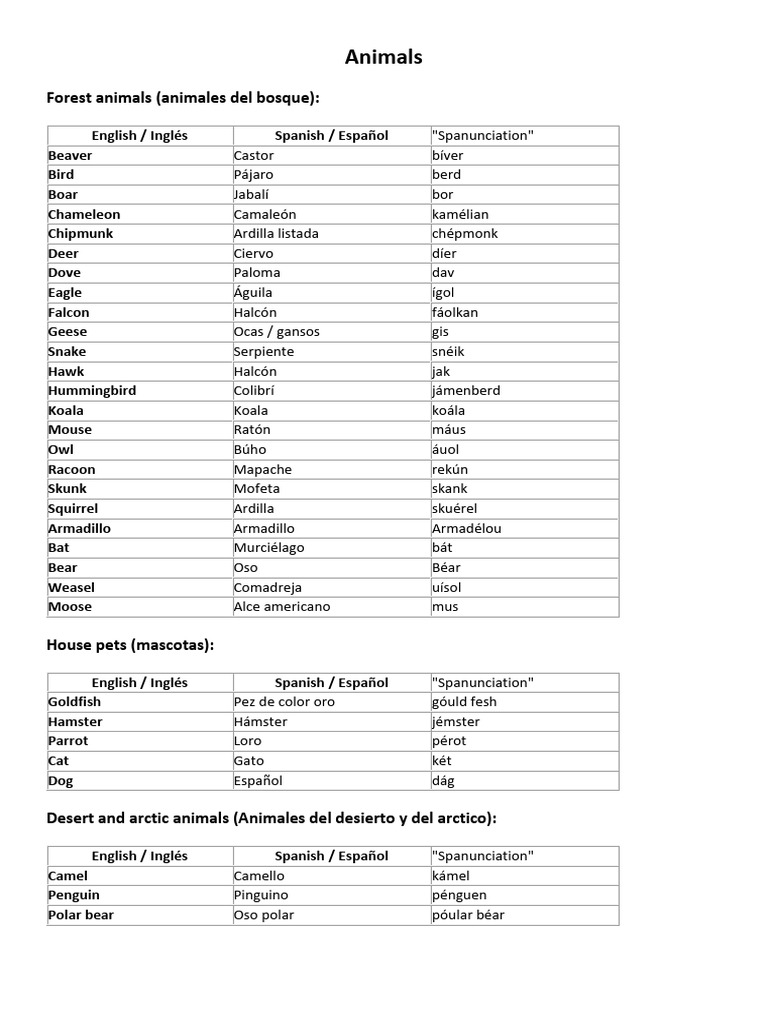 Animals

Forest animals (animales del bosque):

| English / Inglés | Spanish / Español | "Spanunciation" |
|---|---|---|
| Beaver | Castor | bíver |
| Bird | Pájaro | berd |
| Boar | Jabalí | bor |
| Chameleon | Camaleón | kamélian |
| Chipmunk | Ardilla listada | chépmonk |
| Deer | Ciervo | díer |
| Dove | Paloma | dav |
| Eagle | Águila | ígol |
| Falcon | Halcón | fáolkan |
| Geese | Ocas / gansos | gis |
| Snake | Serpiente | snéik |
| Hawk | Halcón | jak |
| Hummingbird | Colibrí | jámenberd |
| Koala | Koala | koála |
| Mouse | Ratón | máus |
| Owl | Búho | áuol |
| Racoon | Mapache | rekún |
| Skunk | Mofeta | skank |
| Squirrel | Ardilla | skuérel |
| Armadillo | Armadillo | Armadélou |
| Bat | Murciélago | bát |
| Bear | Oso | Béar |
| Weasel | Comadreja | uísol |
| Moose | Alce americano | mus |

House pets (mascotas):

| English / Inglés | Spanish / Español | "Spanunciation" |
|---|---|---|
| Goldfish | Pez de color oro | góuld fesh |
| Hamster | Hámster | jémster |
| Parrot | Loro | pérot |
| Cat | Gato | két |
| Dog | Español | dág |

Desert and arctic animals (Animales del desierto y del arctico):

| English / Inglés | Spanish / Español | "Spanunciation" |
|---|---|---|
| Camel | Camello | kámel |
| Penguin | Pinguino | pénguen |
| Polar bear | Oso polar | póular béar |